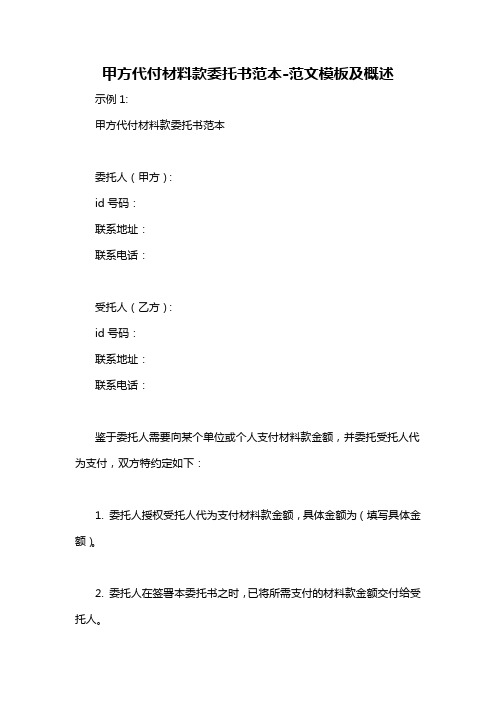 甲方代付材料款委托书范本-范文模板及概述

示例 1:

甲方代付材料款委托书范本

委托人（甲方）:

id 号码：

联系地址：

联系电话：

受托人（乙方）:

id 号码：

联系地址：

联系电话：

鉴于委托人需要向某个单位或个人支付材料款金额，并委托受托人代为支付，双方特约定如下：

1. 委托人授权受托人代为支付材料款金额，具体金额为（填写具体金额）。

2. 委托人在签署本委托书之时，已将所需支付的材料款金额交付给受托人。